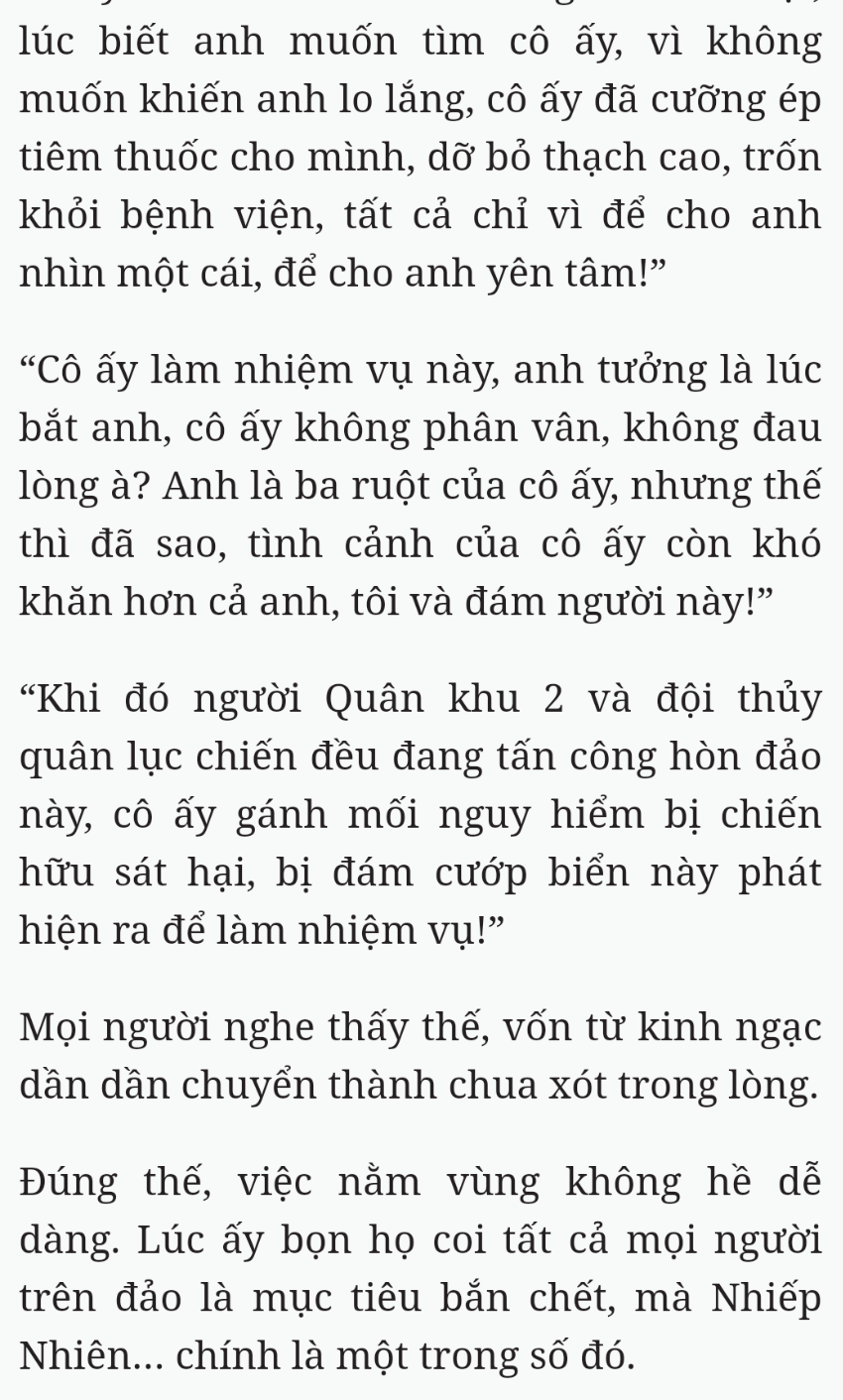 lúc biết anh muốn tìm cô ấy, vì không muốn khiến anh lo lắng, cô ấy đã cưỡng ép tiêm thuốc cho mình, dỡ bỏ thạch cao, trốn khỏi bệnh viện, tất cả chỉ vì để cho anh nhìn một cái, để cho anh yên tâm!”

“Cô ấy làm nhiệm vụ này, anh tưởng là lúc bắt anh, cô ấy không phân vân, không đau lòng à? Anh là ba ruột của cô ấy, nhưng thế thì đã sao, tình cảnh của cô ấy còn khó khăn hơn cả anh, tôi và đám người này!”

“Khi đó người Quân khu 2 và đội thủy quân lục chiến đều đang tấn công hòn đảo này, cô ấy gánh mối nguy hiểm bị chiến hữu sát hại, bị đám cướp biển này phát hiện ra để làm nhiệm vụ!”

Mọi người nghe thấy thế, vốn từ kinh ngạc dần dần chuyển thành chua xót trong lòng.

Đúng thế, việc nằm vùng không hề dễ dàng. Lúc ấy bọn họ coi tất cả mọi người trên đảo là mục tiêu bắn chết, mà Nhiếp Nhiên... chính là một trong số đó.